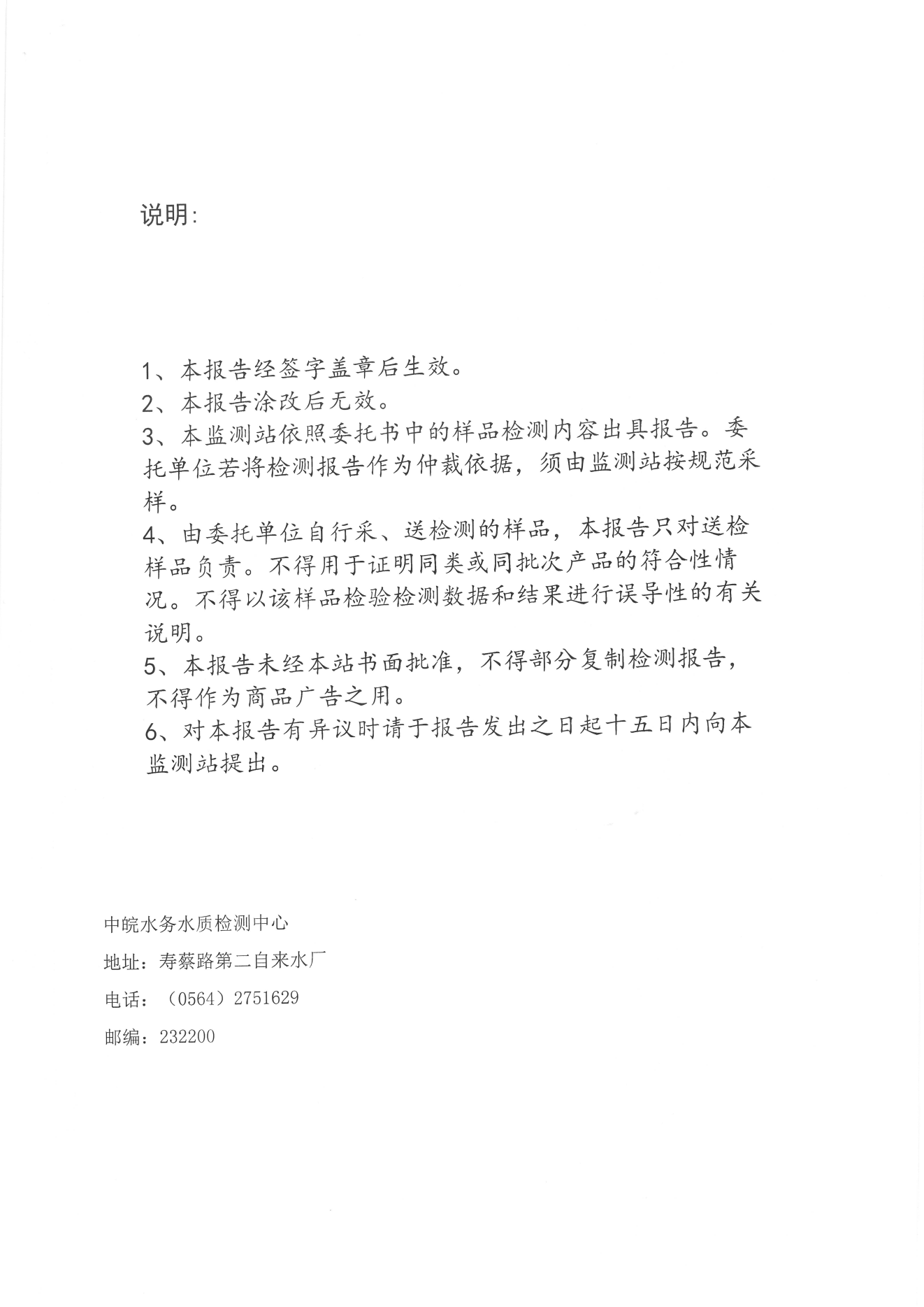 说明:

1、本报告经签字盖章后生效。
2、本报告涂改后无效。
3、本监测站依照委托书中的样品检测内容出具报告。委托单位若将检测报告作为仲裁依据，须由监测站按规范采样。
4、由委托单位自行采、送检测的样品，本报告只对送检样品负责。不得用于证明同类或同批次产品的符合性情况。不得以该样品检验检测数据和结果进行误导性的有关说明。
5、本报告未经本站书面批准，不得部分复制检测报告，不得作为商品广告之用。
6、对本报告有异议时请于报告发出之日起十五日内向本监测站提出。

中皖水务水质检测中心
地址：寿蔡路第二自来水厂
电话：（0564）2751629
邮编：232200